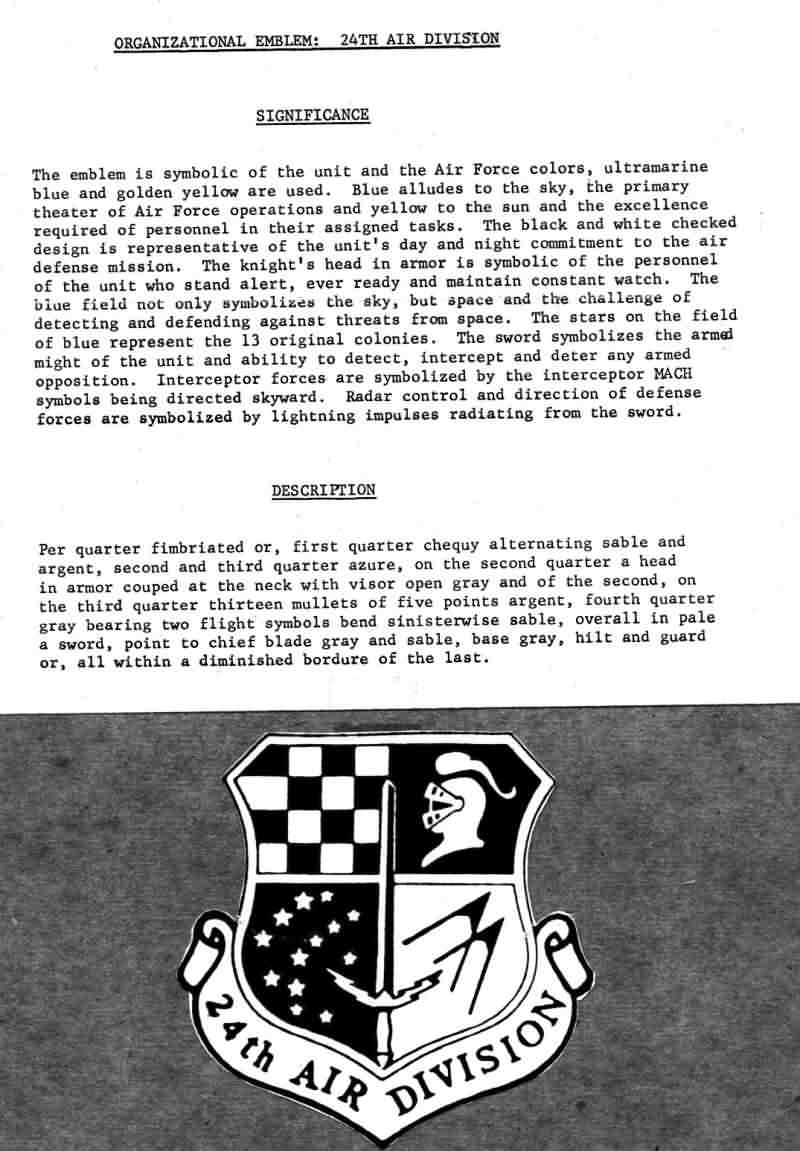 ORGANIZATIONAL EMBLEM: 24TH AIR DIVISION

SIGNIFICANCE

The emblem is symbolic of the unit and the Air Force colors, ultramarine blue and golden yellow are used. Blue alludes to the sky, the primary theater of Air Force operations and yellow to the sun and the excellence required of personnel in their assigned tasks. The black and white checked design is representative of the unit's day and night commitment to the air defense mission. The knight's head in armor is symbolic of the personnel of the unit who stand alert, ever ready and maintain constant watch. The blue field not only symbolizes the sky, but space and the challenge of detecting and defending against threats from space. The stars on the field of blue represent the 13 original colonies. The sword symbolizes the armed might of the unit and ability to detect, intercept and deter any armed opposition. Interceptor forces are symbolized by the interceptor MACH symbols being directed skyward. Radar control and direction of defense forces are symbolized by lightning impulses radiating from the sword.

DESCRIPTION

Per quarter fimbriated or, first quarter chequy alternating sable and argent, second and third quarter azure, on the second quarter a head in armor couped at the neck with visor open gray and of the second, on the third quarter thirteen mullets of five points argent, fourth quarter gray bearing two flight symbols bend sinisterwise sable, overall in pale a sword, point to chief blade gray and sable, base gray, hilt and guard or, all within a diminished bordure of the last.

24th AIR DIVISION